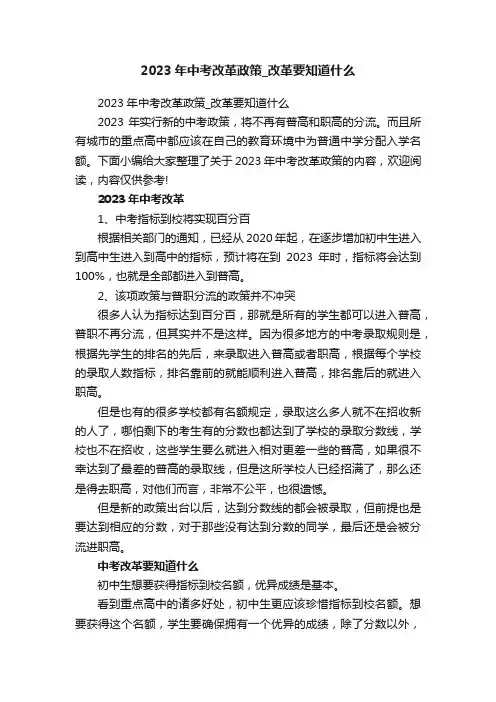 2023 年中考改革政策_改革要知道什么

2023 年中考改革政策_改革要知道什么

2023 年实行新的中考政策，将不再有普高和职高的分流。而且所有城市的重点高中都应该在自己的教育环境中为普通中学分配入学名额。下面小编给大家整理了关于 2023 年中考改革政策的内容，欢迎阅读，内容仅供参考!

2023 年中考改革

1、中考指标到校将实现百分百

根据相关部门的通知，已经从 2020 年起，在逐步增加初中生进入到高中生进入到高中的指标，预计将在到 2023 年时，指标将会达到 100%，也就是全部都进入到普高。

2、该项政策与普职分流的政策并不冲突

很多人认为指标达到百分百，那就是所有的学生都可以进入普高，普职不再分流，但其实并不是这样。因为很多地方的中考录取规则是，根据先学生的排名的先后，来录取进入普高或者职高，根据每个学校的录取人数指标，排名靠前的就能顺利进入普高，排名靠后的就进入职高。

但是也有的很多学校都有名额规定，录取这么多人就不在招收新的人了，哪怕剩下的考生有的分数也都达到了学校的录取分数线，学校也不在招收，这些学生要么就进入相对更差一些的普高，如果很不幸达到了最差的普高的录取线，但是这所学校人已经招满了，那么还是得去职高，对他们而言，非常不公平，也很遗憾。

但是新的政策出台以后，达到分数线的都会被录取，但前提也是要达到相应的分数，对于那些没有达到分数的同学，最后还是会被分流进职高。

中考改革要知道什么

初中生想要获得指标到校名额，优异成绩是基本。

看到重点高中的诸多好处，初中生更应该珍惜指标到校名额。想要获得这个名额，学生要确保拥有一个优异的成绩，除了分数以外，